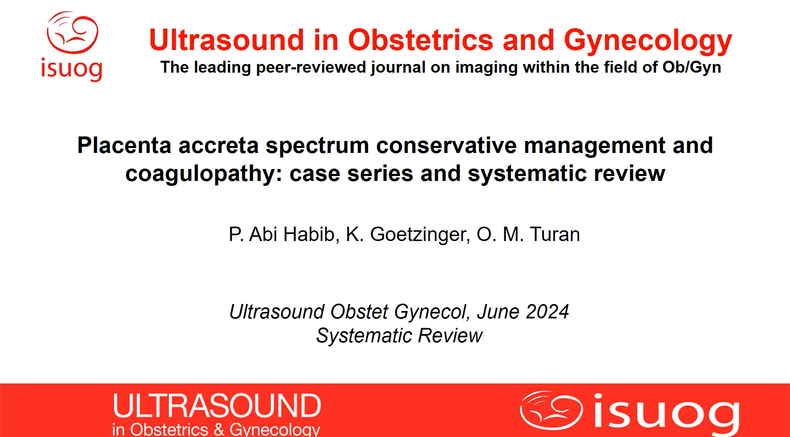 isuog

Ultrasound in Obstetrics and Gynecology
The leading peer-reviewed journal on imaging within the field of Ob/Gyn

Placenta accreta spectrum conservative management and coagulopathy: case series and systematic review

P. Abi Habib, K. Goetzinger, O. M. Turan

Ultrasound Obstet Gynecol, June 2024
Systematic Review

ULTRASOUND
in Obstetrics & Gynecology

isuog